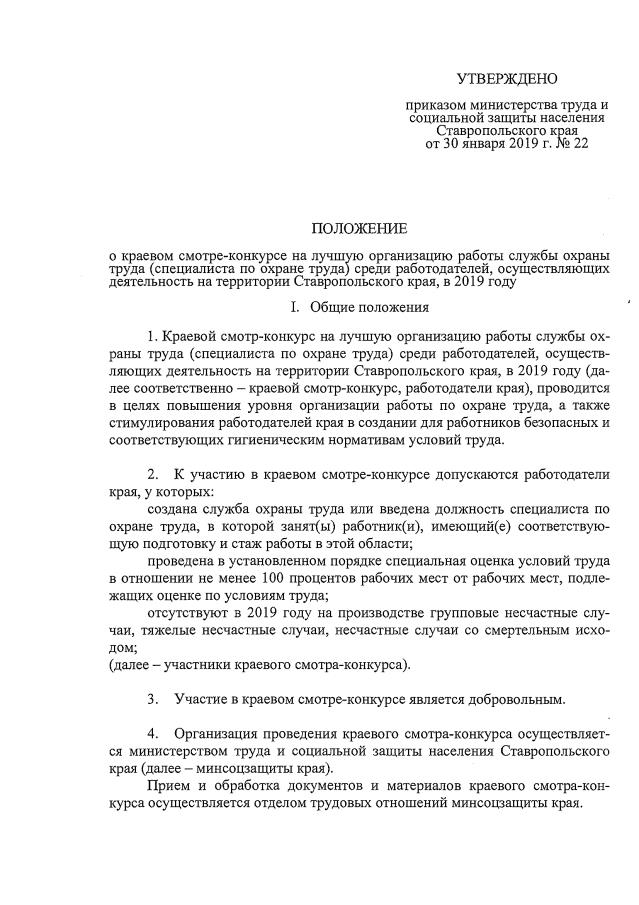 УТВЕРЖДЕНО

приказом министерства труда и социальной защиты населения Ставропольского края от 30 января 2019 г. № 22

ПОЛОЖЕНИЕ

о краевом смотре-конкурсе на лучшую организацию работы службы охраны труда (специалиста по охране труда) среди работодателей, осуществляющих деятельность на территории Ставропольского края, в 2019 году

I. Общие положения

1. Краевой смотр-конкурс на лучшую организацию работы службы охраны труда (специалиста по охране труда) среди работодателей, осуществляющих деятельность на территории Ставропольского края, в 2019 году (далее соответственно – краевой смотр-конкурс, работодатели края), проводится в целях повышения уровня организации работы по охране труда, а также стимулирования работодателей края в создании для работников безопасных и соответствующих гигиеническим нормативам условий труда.

2. К участию в краевом смотре-конкурсе допускаются работодатели края, у которых:

создана служба охраны труда или введена должность специалиста по охране труда, в которой занят(ы) работник(и), имеющий(е) соответствующую подготовку и стаж работы в этой области;

проведена в установленном порядке специальная оценка условий труда в отношении не менее 100 процентов рабочих мест от рабочих мест, подлежащих оценке по условиям труда;

отсутствуют в 2019 году на производстве групповые несчастные случаи, тяжелые несчастные случаи, несчастные случаи со смертельным исходом;

(далее – участники краевого смотра-конкурса).

3. Участие в краевом смотре-конкурсе является добровольным.

4. Организация проведения краевого смотра-конкурса осуществляется министерством труда и социальной защиты населения Ставропольского края (далее – минсоцзащиты края).

Прием и обработка документов и материалов краевого смотра-конкурса осуществляется отделом трудовых отношений минсоцзащиты края.